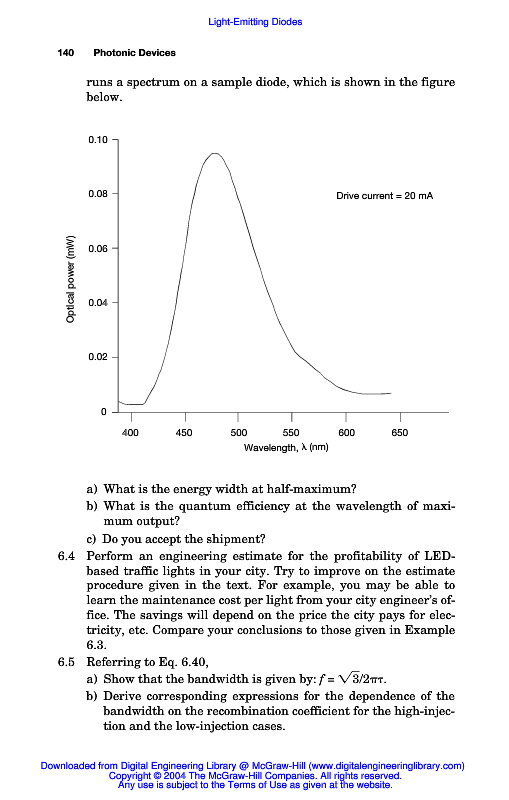 Light-Emitting Diodes

140 Photonic Devices

runs a spectrum on a sample diode, which is shown in the figure below.

0.10
0.08
0.06
0.04
0.02
0
Optical power (mW)
Drive current = 20 mA
400 450 500 550 600 650
Wavelength, λ (nm)

a) What is the energy width at half-maximum?
b) What is the quantum efficiency at the wavelength of maximum output?
c) Do you accept the shipment?

6.4 Perform an engineering estimate for the profitability of LED-based traffic lights in your city. Try to improve on the estimate procedure given in the text. For example, you may be able to learn the maintenance cost per light from your city engineer's office. The savings will depend on the price the city pays for electricity, etc. Compare your conclusions to those given in Example 6.3.

6.5 Referring to Eq. 6.40,
a) Show that the bandwidth is given by: $f = \sqrt{3}/2\pi\tau$.
b) Derive corresponding expressions for the dependence of the bandwidth on the recombination coefficient for the high-injection and the low-injection cases.

Downloaded from Digital Engineering Library @ McGraw-Hill (www.digitalengineeringlibrary.com)
Copyright © 2004 The McGraw-Hill Companies. All rights reserved.
Any use is subject to the Terms of Use as given at the website.